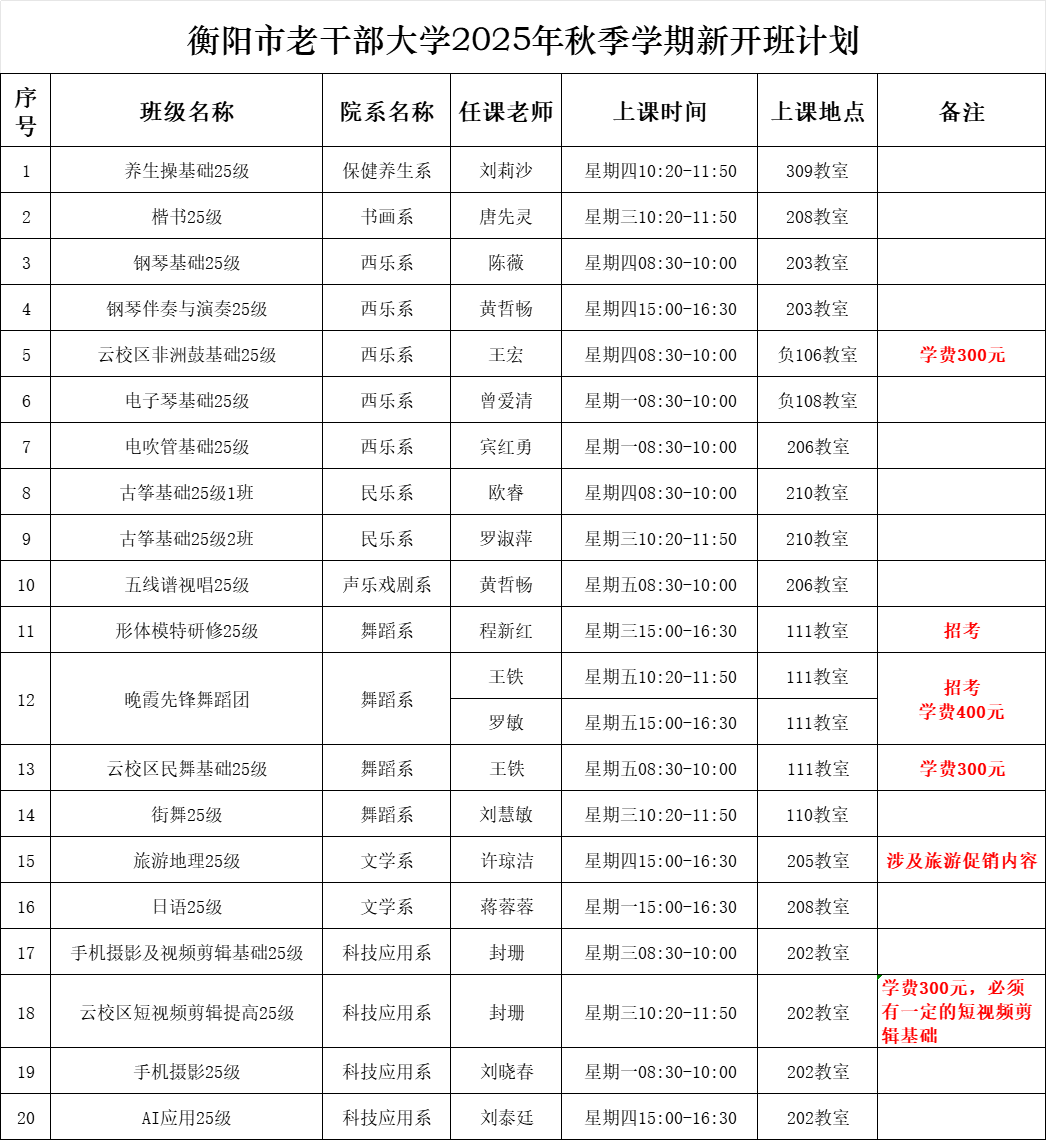 衡阳市老干部大学2025年秋季学期新开班计划

| 序号 | 班级名称 | 院系名称 | 任课老师 | 上课时间 | 上课地点 | 备注 |
|---|---|---|---|---|---|---|
| 1 | 养生操基础25级 | 保健养生系 | 刘莉沙 | 星期四10:20-11:50 | 309教室 | |
| 2 | 楷书25级 | 书画系 | 唐先灵 | 星期三10:20-11:50 | 208教室 | |
| 3 | 钢琴基础25级 | 西乐系 | 陈薇 | 星期四08:30-10:00 | 203教室 | |
| 4 | 钢琴伴奏与演奏25级 | 西乐系 | 黄哲畅 | 星期四15:00-16:30 | 203教室 | |
| 5 | 云校区非洲鼓基础25级 | 西乐系 | 王宏 | 星期四08:30-10:00 | 负106教室 | 学费300元 |
| 6 | 电子琴基础25级 | 西乐系 | 曾爱清 | 星期一08:30-10:00 | 负108教室 | |
| 7 | 电吹管基础25级 | 西乐系 | 宾红勇 | 星期一08:30-10:00 | 206教室 | |
| 8 | 古筝基础25级1班 | 民乐系 | 欧睿 | 星期四08:30-10:00 | 210教室 | |
| 9 | 古筝基础25级2班 | 民乐系 | 罗淑萍 | 星期三10:20-11:50 | 210教室 | |
| 10 | 五线谱视唱25级 | 声乐戏剧系 | 黄哲畅 | 星期五08:30-10:00 | 206教室 | |
| 11 | 形体模特研修25级 | 舞蹈系 | 程新红 | 星期三15:00-16:30 | 111教室 | 招考 |
| 12 | 晚霞先锋舞蹈团 | 舞蹈系 | 王铁 | 星期五10:20-11:50 | 111教室 | 招考 学费400元 |
| | | | 罗敏 | 星期五15:00-16:30 | 111教室 | |
| 13 | 云校区民舞基础25级 | 舞蹈系 | 王铁 | 星期五08:30-10:00 | 111教室 | 学费300元 |
| 14 | 街舞25级 | 舞蹈系 | 刘慧敏 | 星期三10:20-11:50 | 110教室 | |
| 15 | 旅游地理25级 | 文学系 | 许琼洁 | 星期四15:00-16:30 | 205教室 | 涉及旅游促销内容 |
| 16 | 日语25级 | 文学系 | 蒋蓉蓉 | 星期一15:00-16:30 | 208教室 | |
| 17 | 手机摄影及视频剪辑基础25级 | 科技应用系 | 封珊 | 星期三08:30-10:00 | 202教室 | |
| 18 | 云校区短视频剪辑提高25级 | 科技应用系 | 封珊 | 星期三10:20-11:50 | 202教室 | 学费300元，必须有一定的短视频剪辑基础 |
| 19 | 手机摄影25级 | 科技应用系 | 刘晓春 | 星期一08:30-10:00 | 202教室 | |
| 20 | AI应用25级 | 科技应用系 | 刘泰廷 | 星期四15:00-16:30 | 202教室 | |